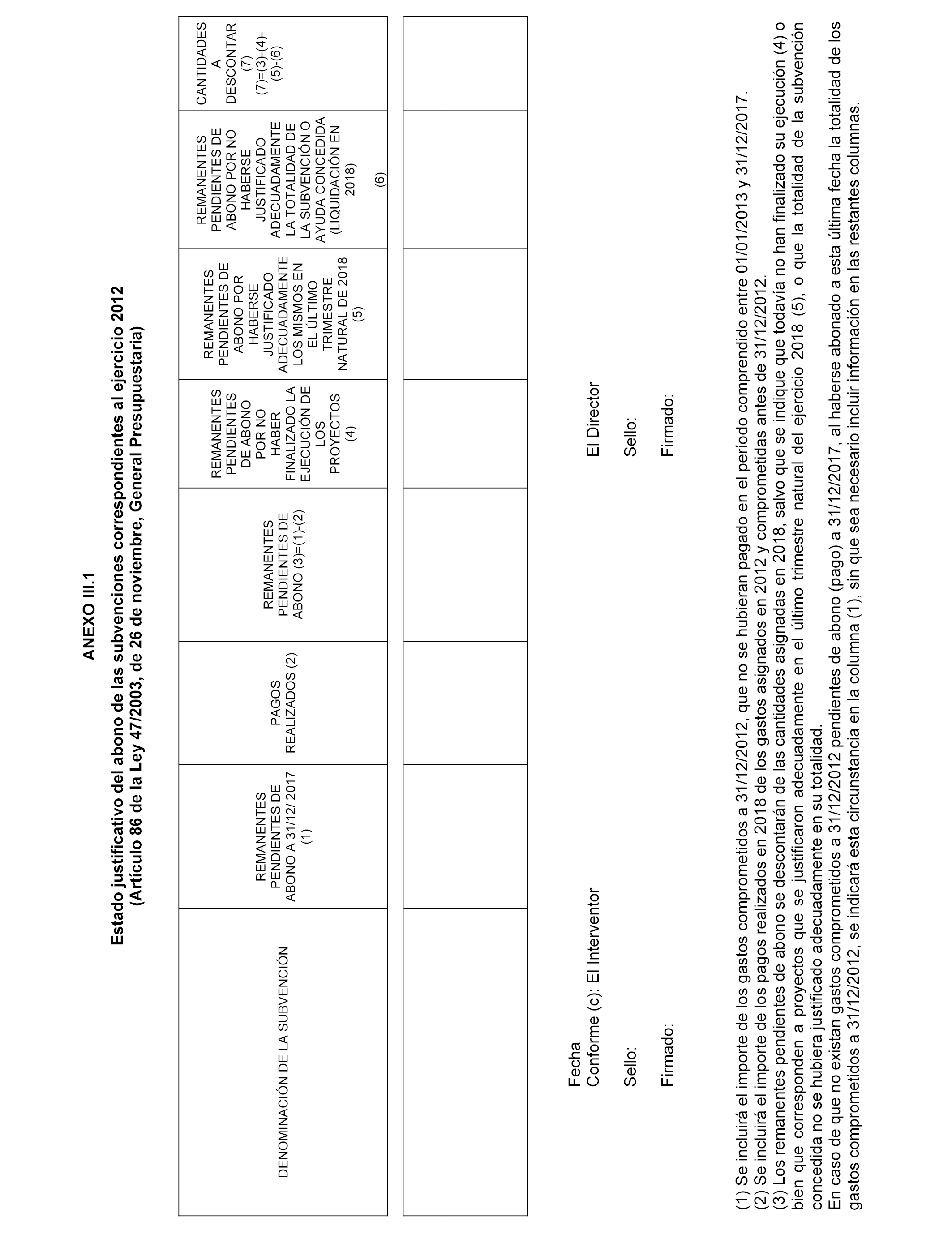 ANEXO III.1

Estado justificativo del abono de las subvenciones correspondientes al ejercicio 2012 (Artículo 86 de la Ley 47/2003, de 26 de noviembre, General Presupuestaria)

| DENOMINACIÓN DE LA SUBVENCIÓN | REMANENTES PENDIENTES DE ABONO A 31/12/ 2017 (1) | PAGOS REALIZADOS (2) | REMANENTES PENDIENTES DE ABONO (3)=(1)-(2) | REMANENTES PENDIENTES DE ABONO POR NO HABER FINALIZADO LA EJECUCIÓN DE LOS PROYECTOS (4) | REMANENTES PENDIENTES DE ABONO POR HABERSE JUSTIFICADO ADECUADAMENTE LOS MISMOS EN EL ÚLTIMO TRIMESTRE NATURAL DE 2018 (5) | REMANENTES PENDIENTES DE ABONO POR NO HABERSE JUSTIFICADO ADECUADAMENTE LA TOTALIDAD DE LA SUBVENCIÓN O AYUDA CONCEDIDA (LIQUIDACIÓN EN 2018) (6) | CANTIDADES A DESCONTAR (7) (7)=(3)-(4)-(5)-(6) |
|---|---|---|---|---|---|---|---|
| | | | | | | | |

Fecha
Conforme (c): El Interventor

Sello:

Firmado:

El Director

Sello:

Firmado:

(1) Se incluirá el importe de los gastos comprometidos a 31/12/2012, que no se hubieran pagado en el período comprendido entre 01/01/2013 y 31/12/2017.
(2) Se incluirá el importe de los pagos realizados en 2018 de los gastos asignados en 2012 y comprometidas antes de 31/12/2012.
(3) Los remanentes pendientes de abono se descontarán de las cantidades asignadas en 2018, salvo que se indique que todavía no han finalizado su ejecución (4) o bien que corresponden a proyectos que se justificaron adecuadamente en el último trimestre natural del ejercicio 2018 (5), o que la totalidad de la subvención concedida no se hubiera justificado adecuadamente en su totalidad.
En caso de que no existan gastos comprometidos a 31/12/2012 pendientes de abono (pago) a 31/12/2017, al haberse abonado a esta última fecha la totalidad de los gastos comprometidos a 31/12/2012, se indicará esta circunstancia en la columna (1), sin que sea necesario incluir información en las restantes columnas.